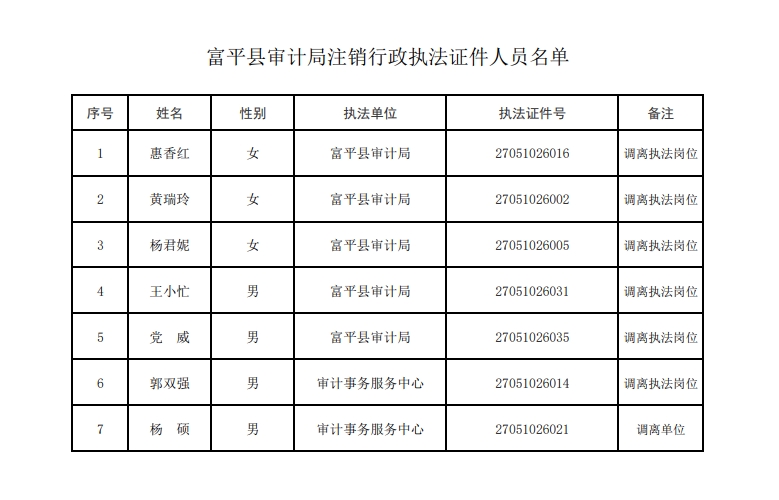 富平县审计局注销行政执法证件人员名单

| 序号 | 姓名 | 性别 | 执法单位 | 执法证件号 | 备注 |
|---|---|---|---|---|---|
| 1 | 惠香红 | 女 | 富平县审计局 | 27051026016 | 调离执法岗位 |
| 2 | 黄瑞玲 | 女 | 富平县审计局 | 27051026002 | 调离执法岗位 |
| 3 | 杨君妮 | 女 | 富平县审计局 | 27051026005 | 调离执法岗位 |
| 4 | 王小忙 | 男 | 富平县审计局 | 27051026031 | 调离执法岗位 |
| 5 | 党　威 | 男 | 富平县审计局 | 27051026035 | 调离执法岗位 |
| 6 | 郭双强 | 男 | 审计事务服务中心 | 27051026014 | 调离执法岗位 |
| 7 | 杨　硕 | 男 | 审计事务服务中心 | 27051026021 | 调离单位 |